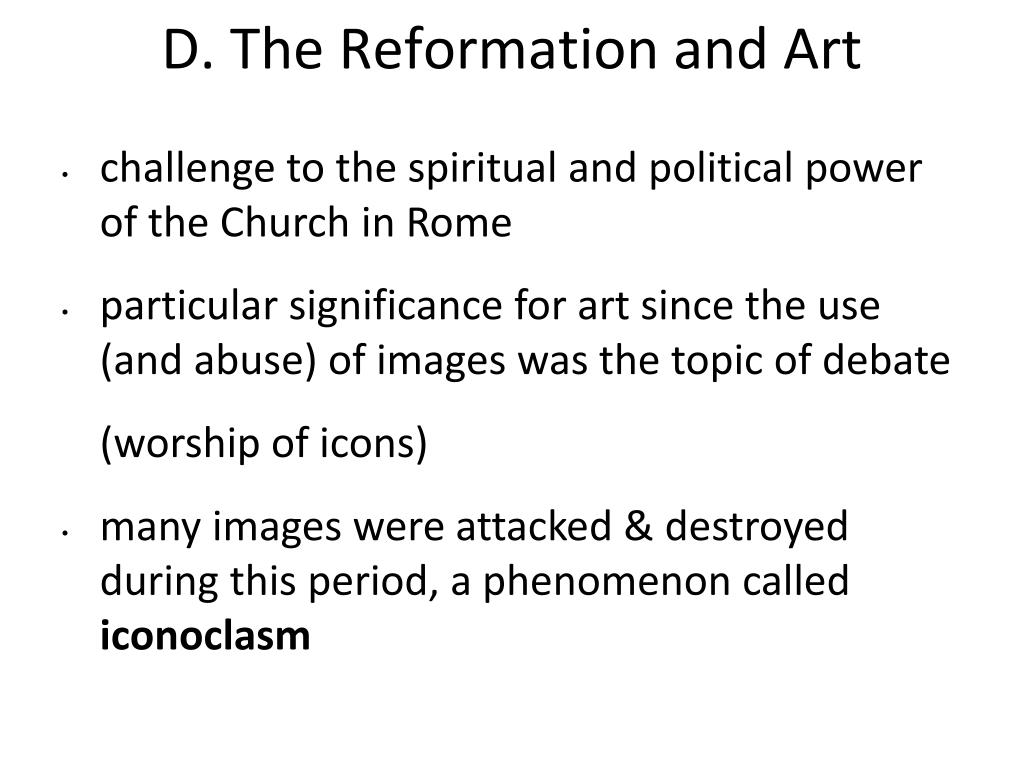 D. The Reformation and Art

• challenge to the spiritual and political power of the Church in Rome

• particular significance for art since the use (and abuse) of images was the topic of debate

(worship of icons)

• many images were attacked & destroyed during this period, a phenomenon called **iconoclasm**